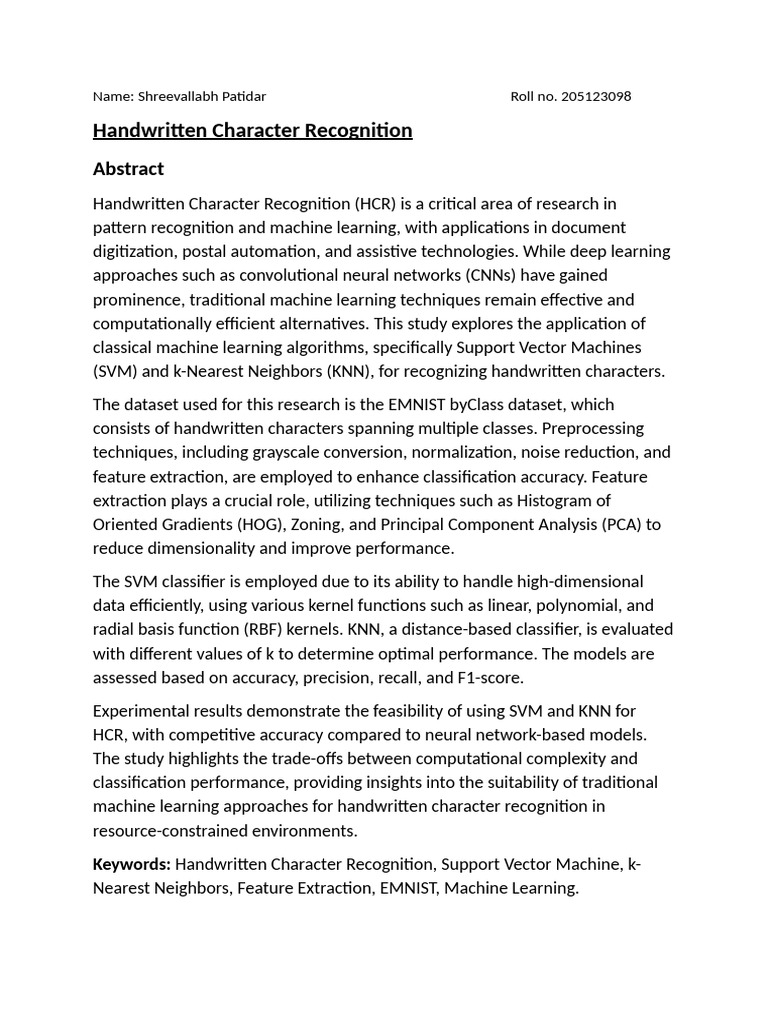 Name: Shreevallabh Patidar Roll no. 205123098

Handwritten Character Recognition

Abstract

Handwritten Character Recognition (HCR) is a critical area of research in pattern recognition and machine learning, with applications in document digitization, postal automation, and assistive technologies. While deep learning approaches such as convolutional neural networks (CNNs) have gained prominence, traditional machine learning techniques remain effective and computationally efficient alternatives. This study explores the application of classical machine learning algorithms, specifically Support Vector Machines (SVM) and k-Nearest Neighbors (KNN), for recognizing handwritten characters.

The dataset used for this research is the EMNIST byClass dataset, which consists of handwritten characters spanning multiple classes. Preprocessing techniques, including grayscale conversion, normalization, noise reduction, and feature extraction, are employed to enhance classification accuracy. Feature extraction plays a crucial role, utilizing techniques such as Histogram of Oriented Gradients (HOG), Zoning, and Principal Component Analysis (PCA) to reduce dimensionality and improve performance.

The SVM classifier is employed due to its ability to handle high-dimensional data efficiently, using various kernel functions such as linear, polynomial, and radial basis function (RBF) kernels. KNN, a distance-based classifier, is evaluated with different values of k to determine optimal performance. The models are assessed based on accuracy, precision, recall, and F1-score.

Experimental results demonstrate the feasibility of using SVM and KNN for HCR, with competitive accuracy compared to neural network-based models. The study highlights the trade-offs between computational complexity and classification performance, providing insights into the suitability of traditional machine learning approaches for handwritten character recognition in resource-constrained environments.

Keywords: Handwritten Character Recognition, Support Vector Machine, k-Nearest Neighbors, Feature Extraction, EMNIST, Machine Learning.